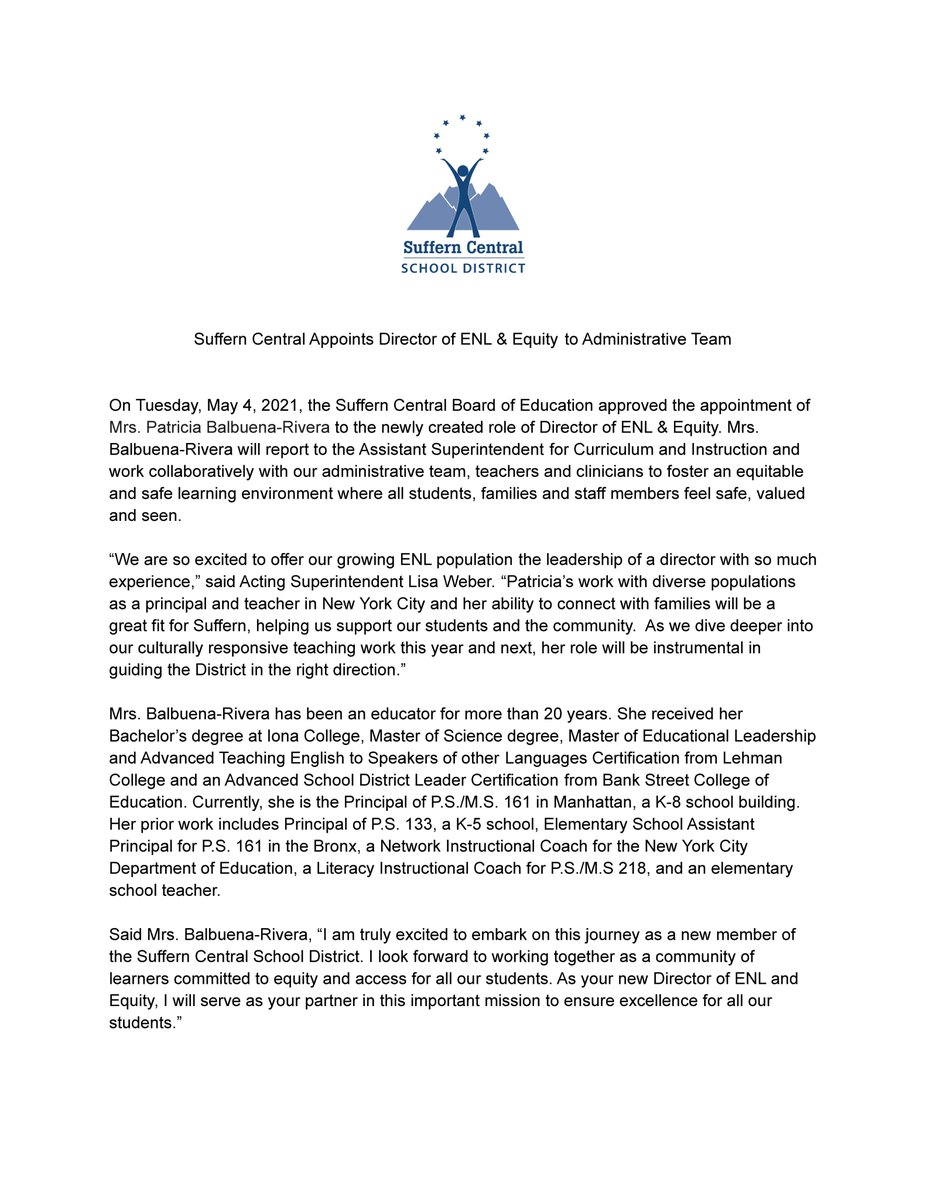 Suffern Central
SCHOOL DISTRICT

Suffern Central Appoints Director of ENL & Equity to Administrative Team

On Tuesday, May 4, 2021, the Suffern Central Board of Education approved the appointment of Mrs. Patricia Balbuena-Rivera to the newly created role of Director of ENL & Equity. Mrs. Balbuena-Rivera will report to the Assistant Superintendent for Curriculum and Instruction and work collaboratively with our administrative team, teachers and clinicians to foster an equitable and safe learning environment where all students, families and staff members feel safe, valued and seen.

“We are so excited to offer our growing ENL population the leadership of a director with so much experience,” said Acting Superintendent Lisa Weber. “Patricia’s work with diverse populations as a principal and teacher in New York City and her ability to connect with families will be a great fit for Suffern, helping us support our students and the community. As we dive deeper into our culturally responsive teaching work this year and next, her role will be instrumental in guiding the District in the right direction.”

Mrs. Balbuena-Rivera has been an educator for more than 20 years. She received her Bachelor’s degree at Iona College, Master of Science degree, Master of Educational Leadership and Advanced Teaching English to Speakers of other Languages Certification from Lehman College and an Advanced School District Leader Certification from Bank Street College of Education. Currently, she is the Principal of P.S./M.S. 161 in Manhattan, a K-8 school building. Her prior work includes Principal of P.S. 133, a K-5 school, Elementary School Assistant Principal for P.S. 161 in the Bronx, a Network Instructional Coach for the New York City Department of Education, a Literacy Instructional Coach for P.S./M.S 218, and an elementary school teacher.

Said Mrs. Balbuena-Rivera, “I am truly excited to embark on this journey as a new member of the Suffern Central School District. I look forward to working together as a community of learners committed to equity and access for all our students. As your new Director of ENL and Equity, I will serve as your partner in this important mission to ensure excellence for all our students.”